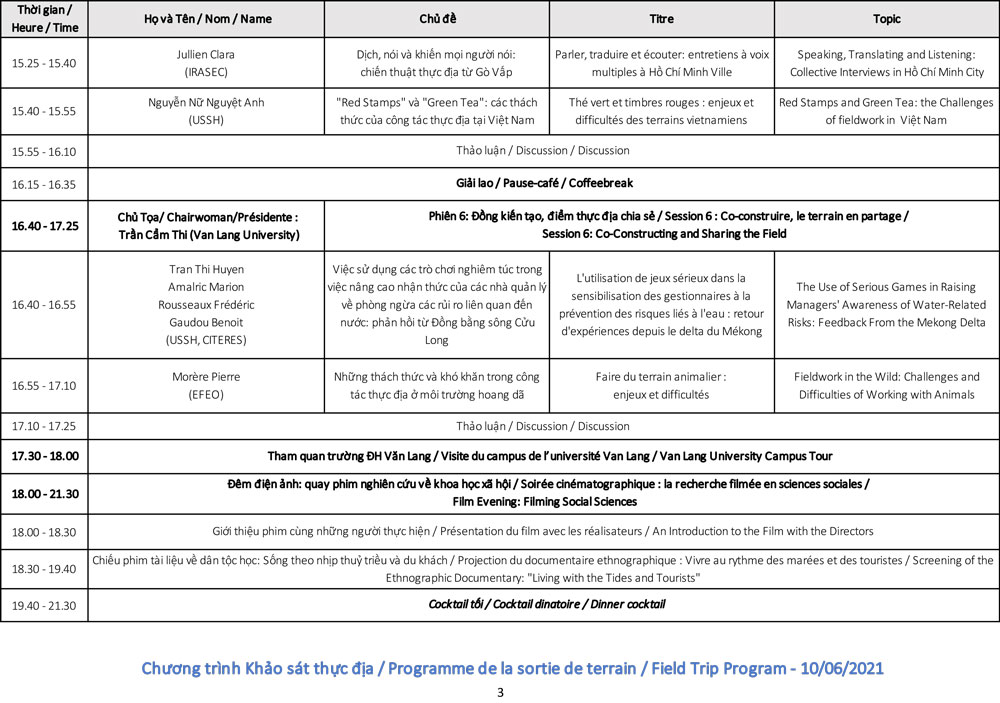 | Thời gian / Heure / Time | Họ và Tên / Nom / Name | Chủ đề | Titre | Topic |
|---|---|---|---|---|
| 15.25 - 15.40 | Jullien Clara (IRASEC) | Dịch, nói và khiến mọi người nói: chiến thuật thực địa từ Gò Vấp | Parler, traduire et écouter: entretiens à voix multiples à Hồ Chí Minh Ville | Speaking, Translating and Listening: Collective Interviews in Hồ Chí Minh City |
| 15.40 - 15.55 | Nguyễn Nữ Nguyệt Anh (USSH) | "Red Stamps" và "Green Tea": các thách thức của công tác thực địa tại Việt Nam | Thé vert et timbres rouges : enjeux et difficultés des terrains vietnamiens | Red Stamps and Green Tea: the Challenges of fieldwork in Việt Nam |
| 15.55 - 16.10 | Thảo luận / Discussion / Discussion | | | |
| 16.15 - 16.35 | Giải lao / Pause-café / Coffeebreak | | | |
| 16.40 - 17.25 | Chủ Tọa/ Chairwoman/Présidente : Trần Cẩm Thi (Van Lang University) | Phiên 6: Đồng kiến tạo, điểm thực địa chia sẻ / Session 6 : Co-construire, le terrain en partage / Session 6: Co-Constructing and Sharing the Field | | |
| 16.40 - 16.55 | Tran Thi Huyen Amalric Marion Rousseaux Frédéric Gaudou Benoit (USSH, CITERES) | Việc sử dụng các trò chơi nghiêm túc trong việc nâng cao nhận thức của các nhà quản lý về phòng ngừa các rủi ro liên quan đến nước: phản hồi từ Đồng bằng sông Cửu Long | L'utilisation de jeux sérieux dans la sensibilisation des gestionnaires à la prévention des risques liés à l'eau : retour d'expériences depuis le delta du Mékong | The Use of Serious Games in Raising Managers' Awareness of Water-Related Risks: Feedback From the Mekong Delta |
| 16.55 - 17.10 | Morère Pierre (EFEO) | Những thách thức và khó khăn trong công tác thực địa ở môi trường hoang dã | Faire du terrain animalier : enjeux et difficultés | Fieldwork in the Wild: Challenges and Difficulties of Working with Animals |
| 17.10 - 17.25 | Thảo luận / Discussion / Discussion | | | |
| 17.30 - 18.00 | Tham quan trường ĐH Văn Lang / Visite du campus de l'université Van Lang / Van Lang University Campus Tour | | | |
| 18.00 - 21.30 | Đêm điện ảnh: quay phim nghiên cứu về khoa học xã hội / Soirée cinématographique : la recherche filmée en sciences sociales / Film Evening: Filming Social Sciences | | | |
| 18.00 - 18.30 | Giới thiệu phim cùng những người thực hiện / Présentation du film avec les réalisateurs / An Introduction to the Film with the Directors | | | |
| 18.30 - 19.40 | Chiếu phim tài liệu về dân tộc học: Sống theo nhịp thuỷ triều và du khách / Projection du documentaire ethnographique : Vivre au rythme des marées et des touristes / Screening of the Ethnographic Documentary: "Living with the Tides and Tourists" | | | |
| 19.40 - 21.30 | Cocktail tối / Cocktail dinatoire / Dinner cocktail | | | |

Chương trình Khảo sát thực địa / Programme de la sortie de terrain / Field Trip Program - 10/06/2021

3